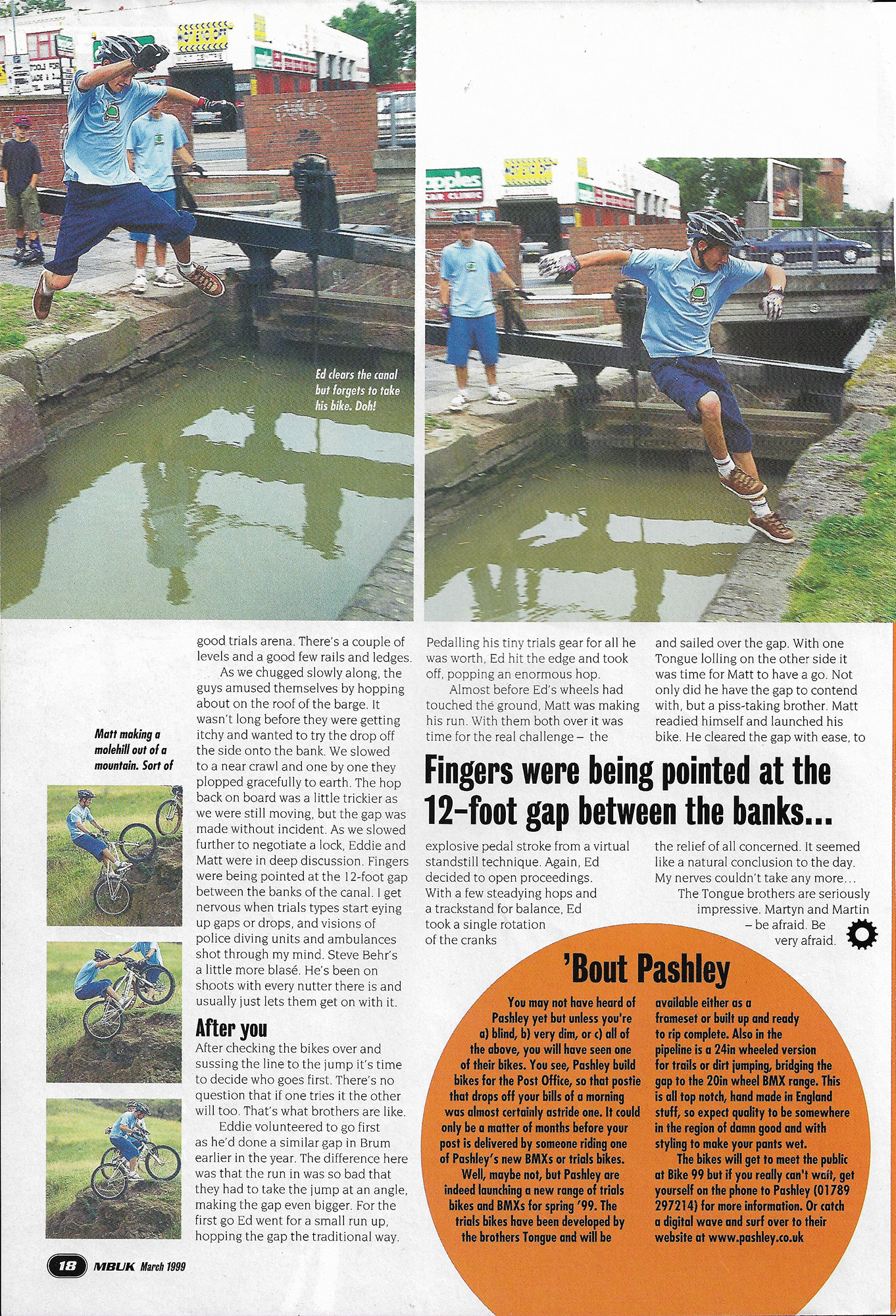 Ed clears the canal but forgets to take his bike. Doh!

Matt making a molehill out of a mountain. Sort of

good trials arena. There's a couple of levels and a good few rails and ledges.

As we chugged slowly along, the guys amused themselves by hopping about on the roof of the barge. It wasn't long before they were getting itchy and wanted to try the drop off the side onto the bank. We slowed to a near crawl and one by one they plopped gracefully to earth. The hop back on board was a little trickier as we were still moving, but the gap was made without incident. As we slowed further to negotiate a lock, Eddie and Matt were in deep discussion. Fingers were being pointed at the 12-foot gap between the banks of the canal. I get nervous when trials types start eying up gaps or drops, and visions of police diving units and ambulances shot through my mind. Steve Behr's a little more blasé. He's been on shoots with every nutter there is and usually just lets them get on with it.

After you

After checking the bikes over and sussing the line to the jump it's time to decide who goes first. There's no question that if one tries it the other will too. That's what brothers are like.

Eddie volunteered to go first as he'd done a similar gap in Brum earlier in the year. The difference here was that the run in was so bad that they had to take the jump at an angle, making the gap even bigger. For the first go Ed went for a small run up, hopping the gap the traditional way. Pedalling his tiny trials gear for all he was worth, Ed hit the edge and took off, popping an enormous hop.

Almost before Ed's wheels had touched the ground, Matt was making his run. With them both over it was time for the real challenge – the explosive pedal stroke from a virtual standstill technique. Again, Ed decided to open proceedings. With a few steadying hops and a trackstand for balance, Ed took a single rotation of the cranks and sailed over the gap. With one Tongue lolling on the other side it was time for Matt to have a go. Not only did he have the gap to contend with, but a piss-taking brother. Matt readied himself and launched his bike. He cleared the gap with ease, to the relief of all concerned. It seemed like a natural conclusion to the day. My nerves couldn't take any more…

The Tongue brothers are seriously impressive. Martyn and Martin – be afraid. Be very afraid.

Fingers were being pointed at the 12-foot gap between the banks...

'Bout Pashley

You may not have heard of Pashley yet but unless you're a) blind, b) very dim, or c) all of the above, you will have seen one of their bikes. You see, Pashley build bikes for the Post Office, so that postie that drops off your bills of a morning was almost certainly astride one. It could only be a matter of months before your post is delivered by someone riding one of Pashley's new BMXs or trials bikes.

Well, maybe not, but Pashley are indeed launching a new range of trials bikes and BMXs for spring '99. The trials bikes have been developed by the brothers Tongue and will be available either as a frameset or built up and ready to rip complete. Also in the pipeline is a 24in wheeled version for trails or dirt jumping, bridging the gap to the 20in wheel BMX range. This is all top notch, hand made in England stuff, so expect quality to be somewhere in the region of damn good and with styling to make your pants wet.

The bikes will get to meet the public at Bike 99 but if you really can't wait, get yourself on the phone to Pashley (01789 297214) for more information. Or catch a digital wave and surf over to their website at www.pashley.co.uk

18 MBUK March 1999